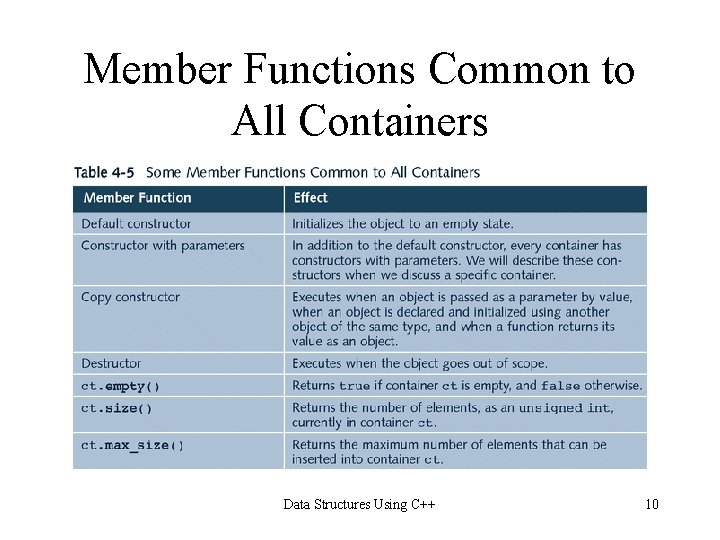 Member Functions Common to All Containers

Table 4-5 Some Member Functions Common to All Containers

| Member Function | Effect |
|---|---|
| Default constructor | Initializes the object to an empty state. |
| Constructor with parameters | In addition to the default constructor, every container has constructors with parameters. We will describe these constructors when we discuss a specific container. |
| Copy constructor | Executes when an object is passed as a parameter by value, when an object is declared and initialized using another object of the same type, and when a function returns its value as an object. |
| Destructor | Executes when the object goes out of scope. |
| ct.empty() | Returns true if container ct is empty, and false otherwise. |
| ct.size() | Returns the number of elements, as an unsigned int, currently in container ct. |
| ct.max_size() | Returns the maximum number of elements that can be inserted into container ct. |

Data Structures Using C++

10